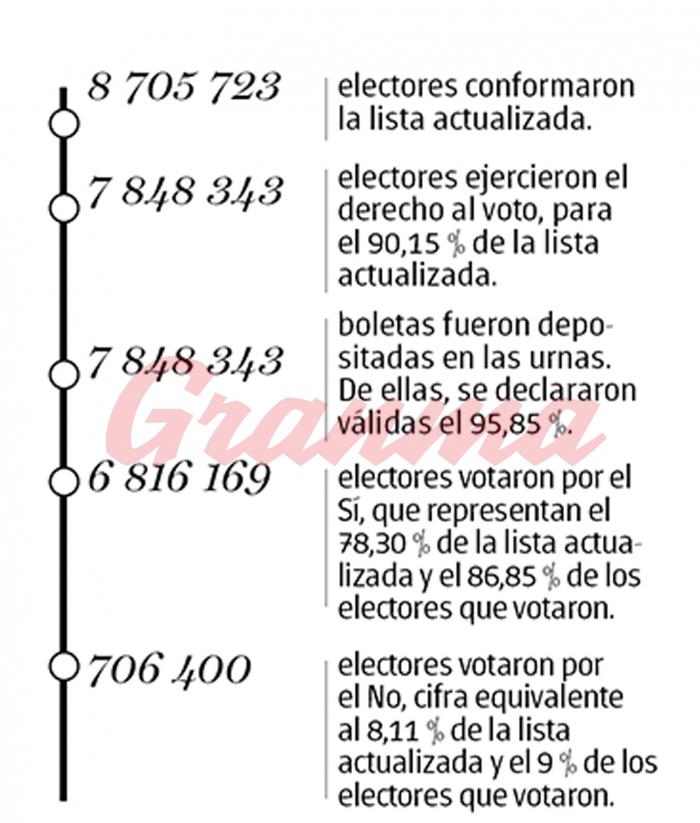 8 705 723 electores conformaron la lista actualizada.

7 848 343 electores ejercieron el derecho al voto, para el 90,15 % de la lista actualizada.

7 848 343 boletas fueron depositadas en las urnas. De ellas, se declararon válidas el 95,85 %.

6 816 169 electores votaron por el Sí, que representan el 78,30 % de la lista actualizada y el 86,85 % de los electores que votaron.

706 400 electores votaron por el No, cifra equivalente al 8,11 % de la lista actualizada y el 9 % de los electores que votaron.

Granma